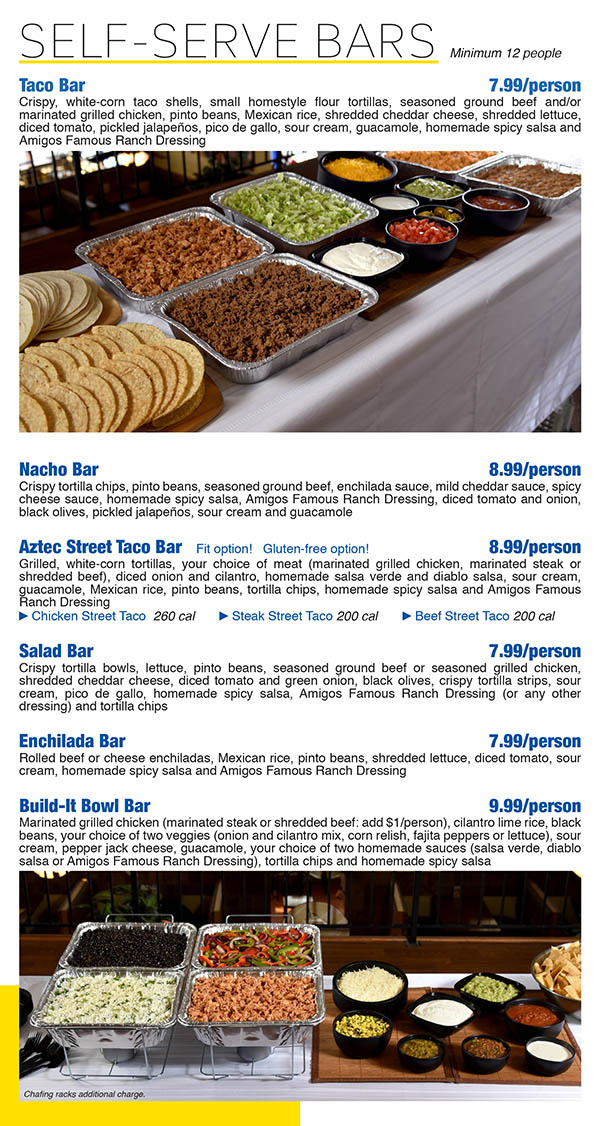 SELF-SERVE BARS Minimum 12 people

Taco Bar 7.99/person
Crispy, white-corn taco shells, small homestyle flour tortillas, seasoned ground beef and/or marinated grilled chicken, pinto beans, Mexican rice, shredded cheddar cheese, shredded lettuce, diced tomato, pickled jalapeños, pico de gallo, sour cream, guacamole, homemade spicy salsa and Amigos Famous Ranch Dressing

Nacho Bar 8.99/person
Crispy tortilla chips, pinto beans, seasoned ground beef, enchilada sauce, mild cheddar sauce, spicy cheese sauce, homemade spicy salsa, Amigos Famous Ranch Dressing, diced tomato and onion, black olives, pickled jalapeños, sour cream and guacamole

Aztec Street Taco Bar Fit option! Gluten-free option! 8.99/person
Grilled, white-corn tortillas, your choice of meat (marinated grilled chicken, marinated steak or shredded beef), diced onion and cilantro, homemade salsa verde and diablo salsa, sour cream, guacamole, Mexican rice, pinto beans, tortilla chips, homemade spicy salsa and Amigos Famous Ranch Dressing
► Chicken Street Taco 260 cal ► Steak Street Taco 200 cal ► Beef Street Taco 200 cal

Salad Bar 7.99/person
Crispy tortilla bowls, lettuce, pinto beans, seasoned ground beef or seasoned grilled chicken, shredded cheddar cheese, diced tomato and green onion, black olives, crispy tortilla strips, sour cream, pico de gallo, homemade spicy salsa, Amigos Famous Ranch Dressing (or any other dressing) and tortilla chips

Enchilada Bar 7.99/person
Rolled beef or cheese enchiladas, Mexican rice, pinto beans, shredded lettuce, diced tomato, sour cream, homemade spicy salsa and Amigos Famous Ranch Dressing

Build-It Bowl Bar 9.99/person
Marinated grilled chicken (marinated steak or shredded beef: add $1/person), cilantro lime rice, black beans, your choice of two veggies (onion and cilantro mix, corn relish, fajita peppers or lettuce), sour cream, pepper jack cheese, guacamole, your choice of two homemade sauces (salsa verde, diablo salsa or Amigos Famous Ranch Dressing), tortilla chips and homemade spicy salsa

Chafing racks additional charge.